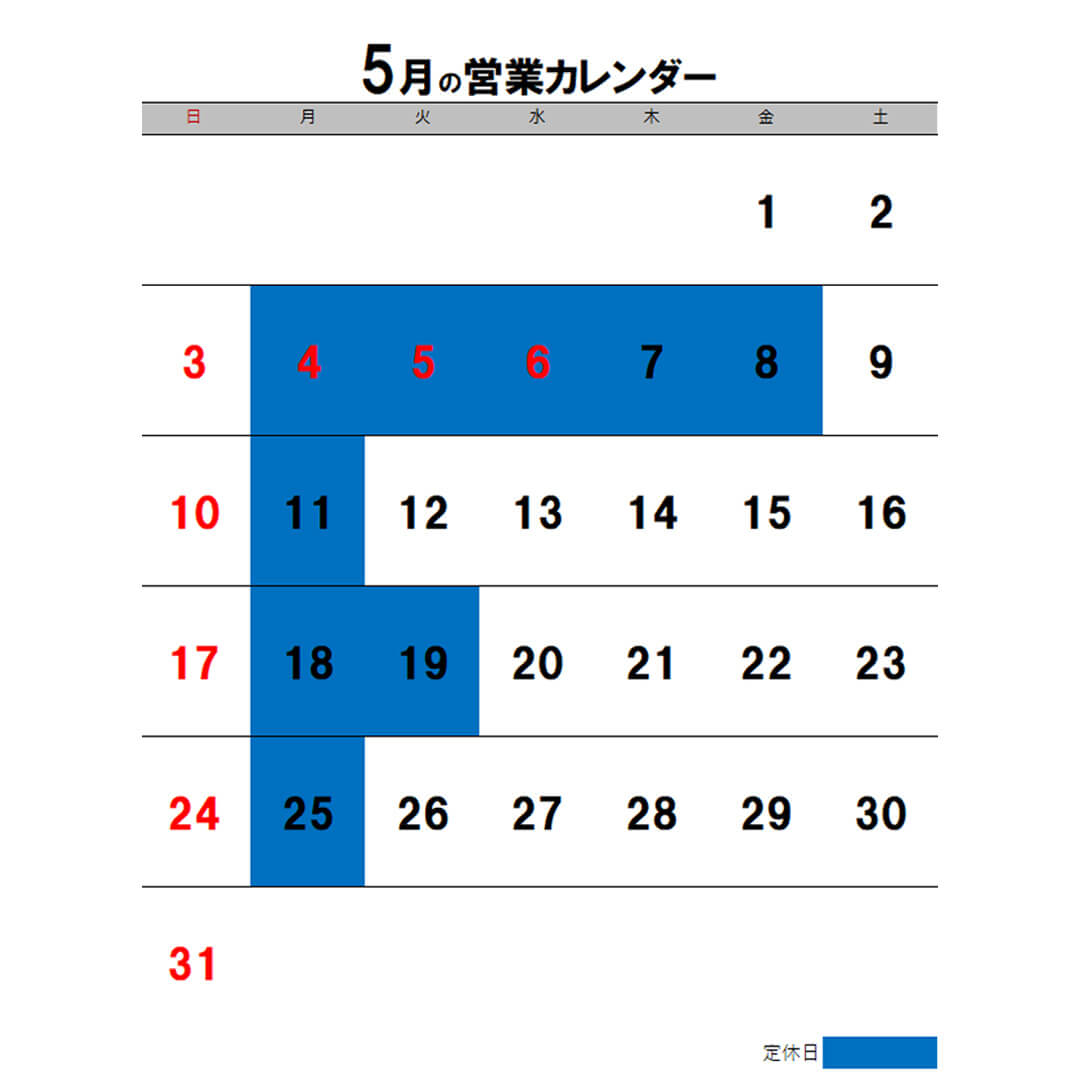 5月の営業カレンダー

| 日 | 月 | 火 | 水 | 木 | 金 | 土 |
|---|---|---|---|---|---|---|
| | | | | | 1 | 2 |
| 3 | 4 | 5 | 6 | 7 | 8 | 9 |
| 10 | 11 | 12 | 13 | 14 | 15 | 16 |
| 17 | 18 | 19 | 20 | 21 | 22 | 23 |
| 24 | 25 | 26 | 27 | 28 | 29 | 30 |
| 31 | | | | | | |

定休日